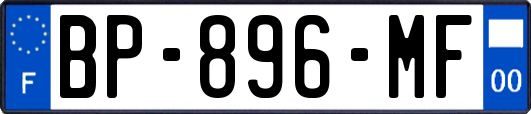 F BP-896-MF 00